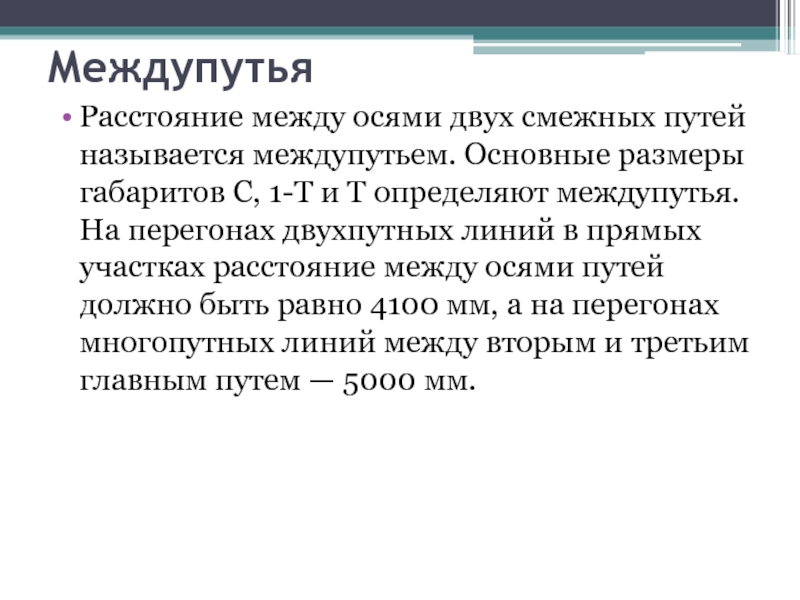 Междупутья

• Расстояние между осями двух смежных путей называется междупутьем. Основные размеры габаритов С, 1-Т и Т определяют междупутья. На перегонах двухпутных линий в прямых участках расстояние между осями путей должно быть равно 4100 мм, а на перегонах многопутных линий между вторым и третьим главным путем — 5000 мм.